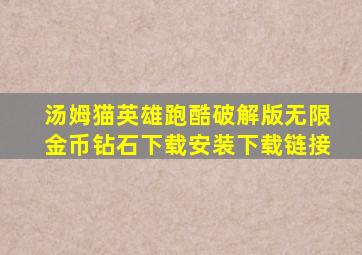 汤姆猫英雄跑酷破解版无限金币钻石下载安装下载链接